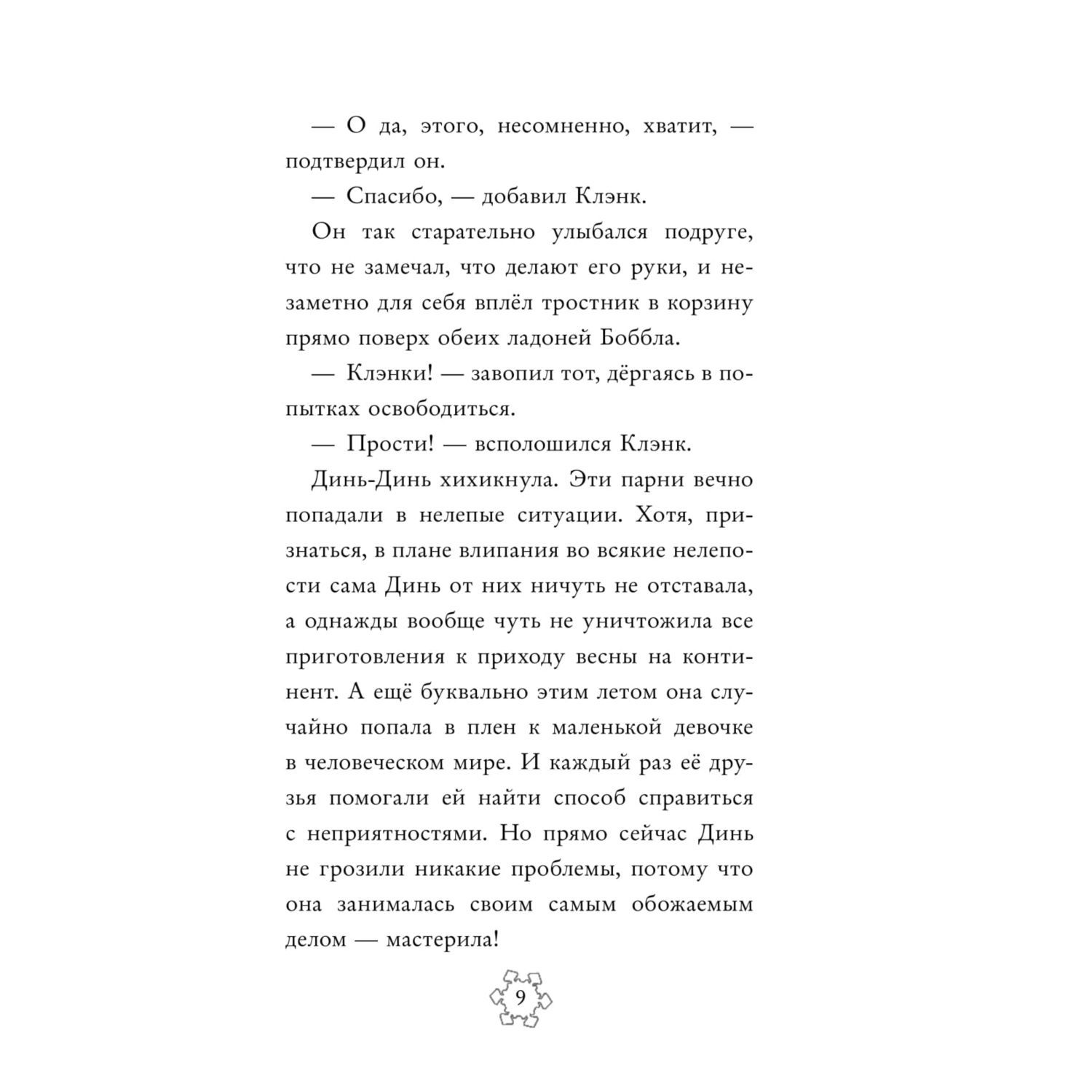 — О да, этого, несомненно, хватит, — подтвердил он.

— Спасибо, — добавил Клэнк.

Он так старательно улыбался подруге, что не замечал, что делают его руки, и незаметно для себя вплёл тростник в корзину прямо поверх обеих ладоней Боббла.

— Клэнки! — завопил тот, дёргаясь в попытках освободиться.

— Прости! — всполошился Клэнк.

Динь-Динь хихикнула. Эти парни вечно попадали в нелепые ситуации. Хотя, признаться, в плане влипания во всякие нелепости сама Динь от них ничуть не отставала, а однажды вообще чуть не уничтожила все приготовления к приходу весны на континент. А ещё буквально этим летом она случайно попала в плен к маленькой девочке в человеческом мире. И каждый раз её друзья помогали ей найти способ справиться с неприятностями. Но прямо сейчас Динь не грозили никакие проблемы, потому что она занималась своим самым обожаемым делом — мастерила!

9